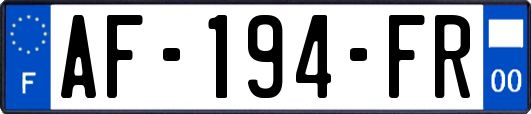 F
AF-194-FR
00